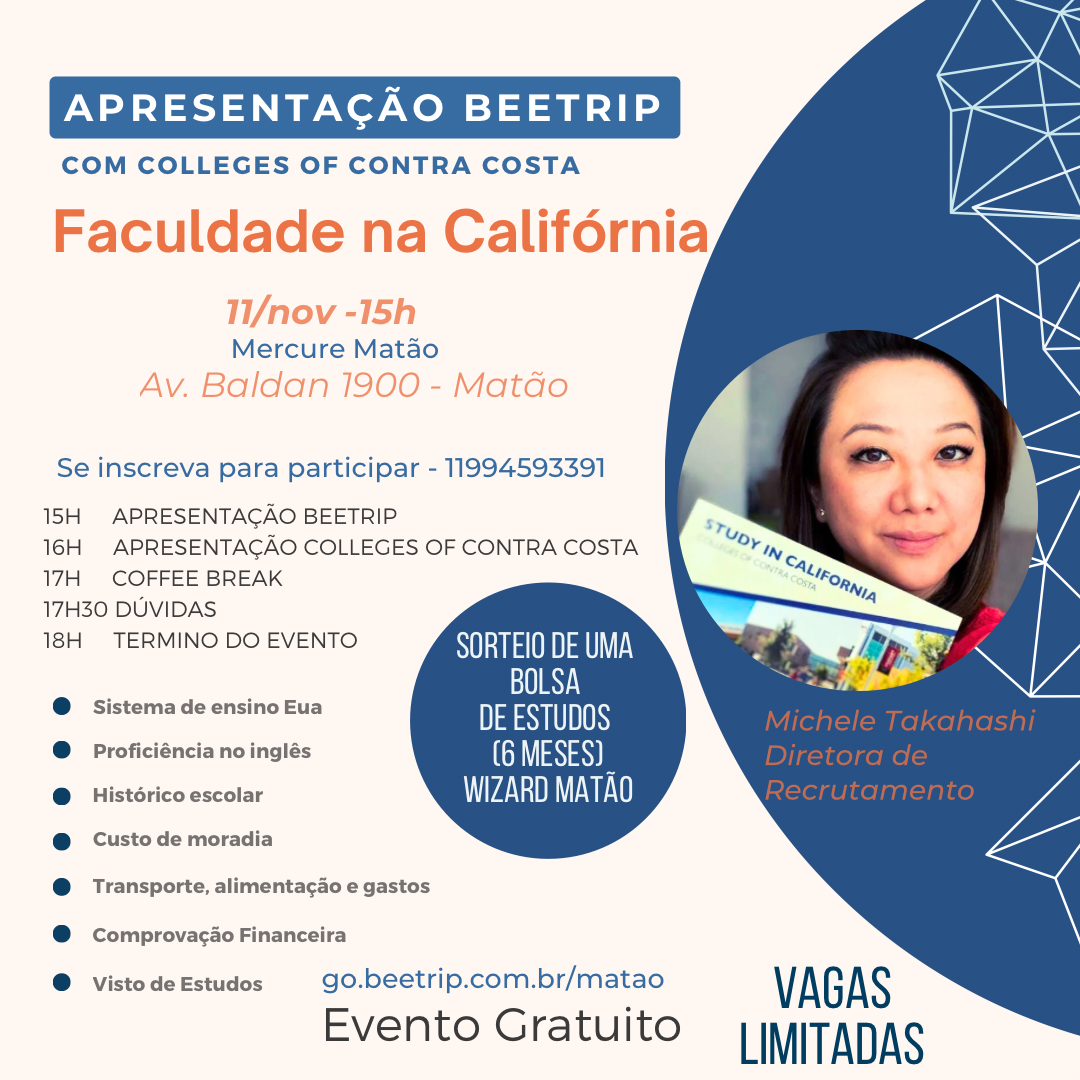 APRESENTAÇÃO BEETRIP
COM COLLEGES OF CONTRA COSTA

Faculdade na Califórnia

11/nov -15h
Mercure Matão
Av. Baldan 1900 - Matão

Se inscreva para participar - 11994593391

15H APRESENTAÇÃO BEETRIP
16H APRESENTAÇÃO COLLEGES OF CONTRA COSTA
17H COFFEE BREAK
17H30 DÚVIDAS
18H TERMINO DO EVENTO

• Sistema de ensino Eua
• Proficiência no inglês
• Histórico escolar
• Custo de moradia
• Transporte, alimentação e gastos
• Comprovação Financeira
• Visto de Estudos

SORTEIO DE UMA BOLSA DE ESTUDOS (6 MESES) WIZARD MATÃO

STUDY IN CALIFORNIA
COLLEGES OF CONTRA COSTA

Michele Takahashi
Diretora de Recrutamento

go.beetrip.com.br/matao
Evento Gratuito

VAGAS LIMITADAS